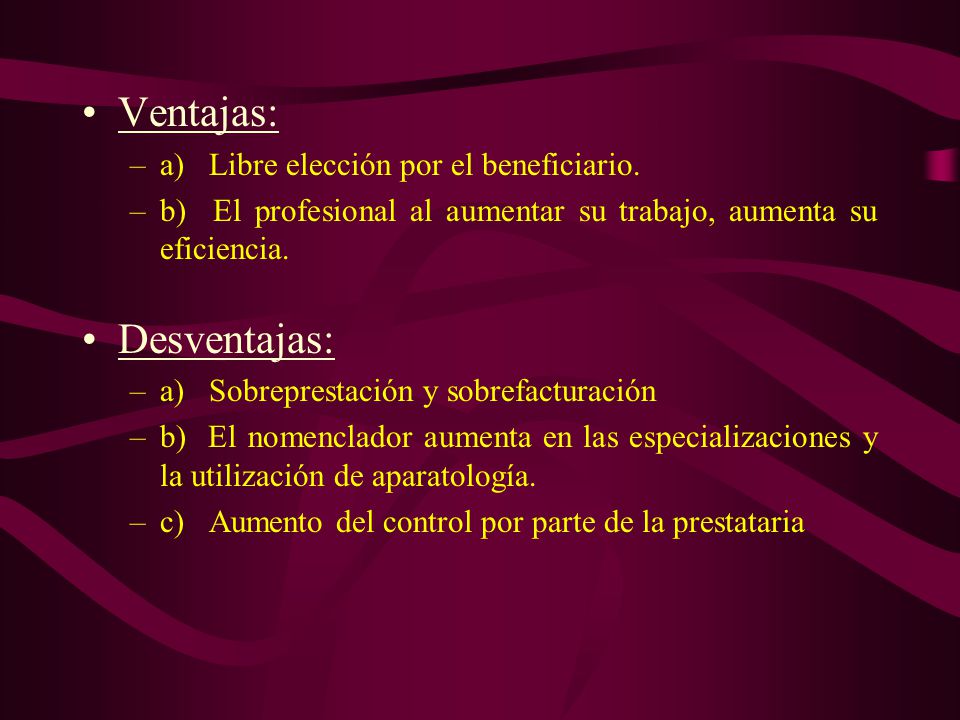 • Ventajas:
– a) Libre elección por el beneficiario.
– b) El profesional al aumentar su trabajo, aumenta su eficiencia.

• Desventajas:
– a) Sobreprestación y sobrefacturación
– b) El nomenclador aumenta en las especializaciones y la utilización de aparatología.
– c) Aumento del control por parte de la prestataria